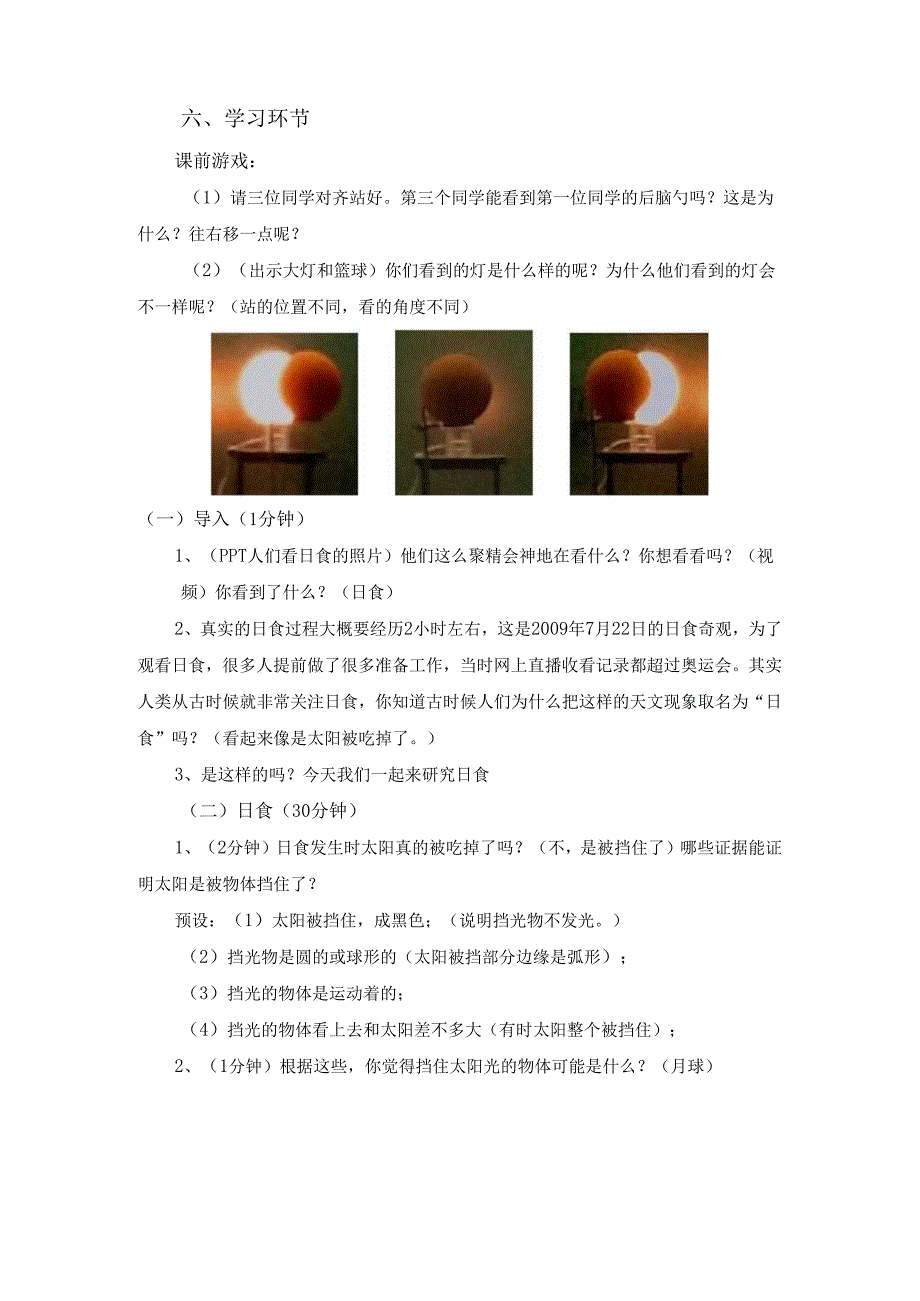 六、学习环节

课前游戏：

（1）请三位同学对齐站好。第三个同学能看到第一位同学的后脑勺吗？这是为什么？往右移一点呢？

（2）（出示大灯和篮球）你们看到的灯是什么样的呢？为什么他们看到的灯会不一样呢？（站的位置不同，看的角度不同）

（一）导入（1分钟）

1、（PPT人们看日食的照片）他们这么聚精会神地在看什么？你想看看吗？（视频）你看到了什么？（日食）

2、真实的日食过程大概要经历2小时左右，这是2009年7月22日的日食奇观，为了观看日食，很多人提前做了很多准备工作，当时网上直播收看记录都超过奥运会。其实人类从古时候就非常关注日食，你知道古时候人们为什么把这样的天文现象取名为“日食”吗？（看起来像是太阳被吃掉了。）

3、是这样的吗？今天我们一起来研究日食

（二）日食（30分钟）

1、（2分钟）日食发生时太阳真的被吃掉了吗？（不，是被挡住了）哪些证据能证明太阳是被物体挡住了？

预设：（1）太阳被挡住，成黑色；（说明挡光物不发光。）

（2）挡光物是圆的或球形的（太阳被挡部分边缘是弧形）；

（3）挡光的物体是运动着的；

（4）挡光的物体看上去和太阳差不多大（有时太阳整个被挡住）；

2、（1分钟）根据这些，你觉得挡住太阳光的物体可能是什么？（月球）